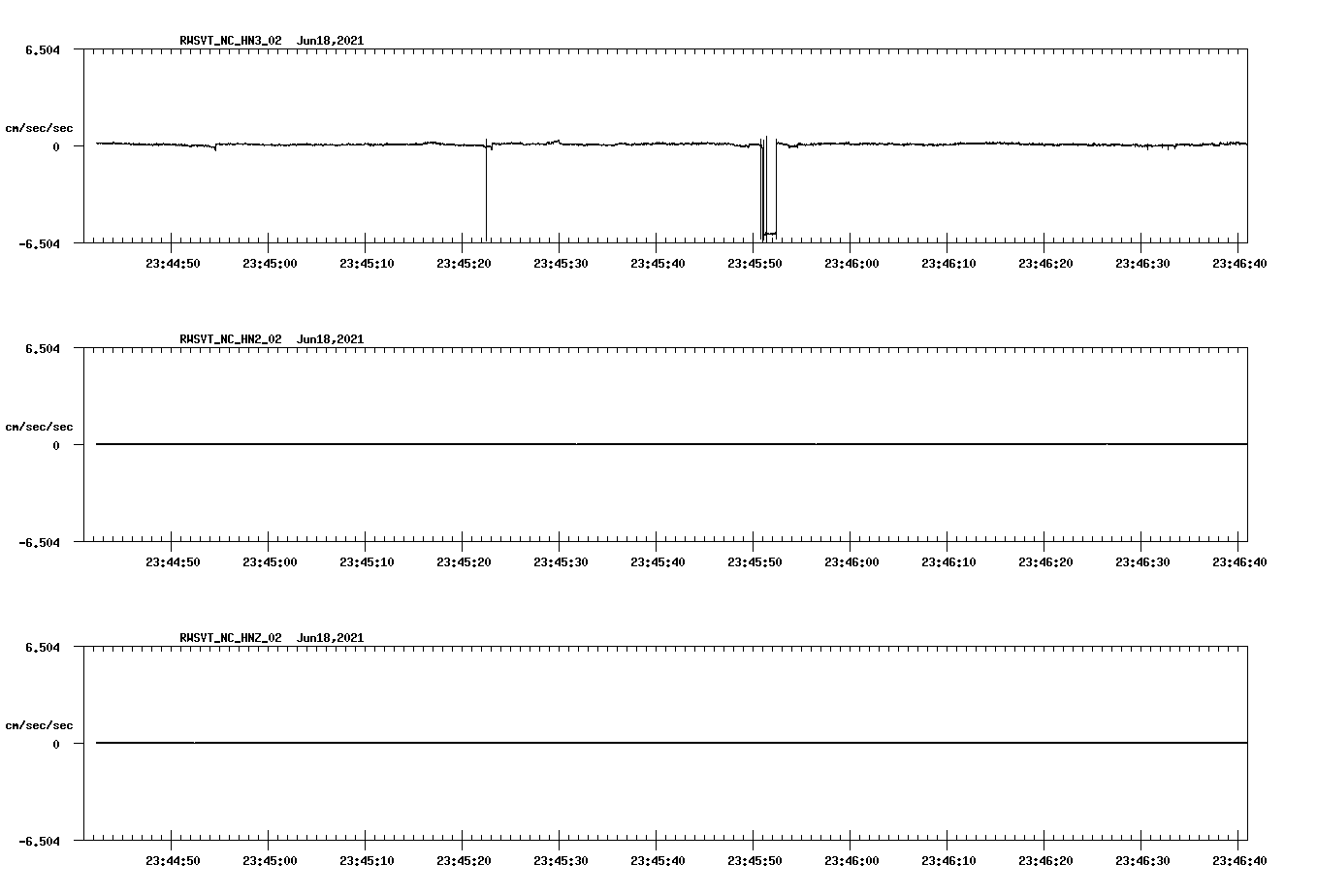 RWSVT_NC_HN3_02 Jun18,2021

6.504

cm/sec/sec

0

-6.504

23:44:50 23:45:00 23:45:10 23:45:20 23:45:30 23:45:40 23:45:50 23:46:00 23:46:10 23:46:20 23:46:30 23:46:40

RWSVT_NC_HN2_02 Jun18,2021

6.504

cm/sec/sec

0

-6.504

23:44:50 23:45:00 23:45:10 23:45:20 23:45:30 23:45:40 23:45:50 23:46:00 23:46:10 23:46:20 23:46:30 23:46:40

RWSVT_NC_HNZ_02 Jun18,2021

6.504

cm/sec/sec

0

-6.504

23:44:50 23:45:00 23:45:10 23:45:20 23:45:30 23:45:40 23:45:50 23:46:00 23:46:10 23:46:20 23:46:30 23:46:40